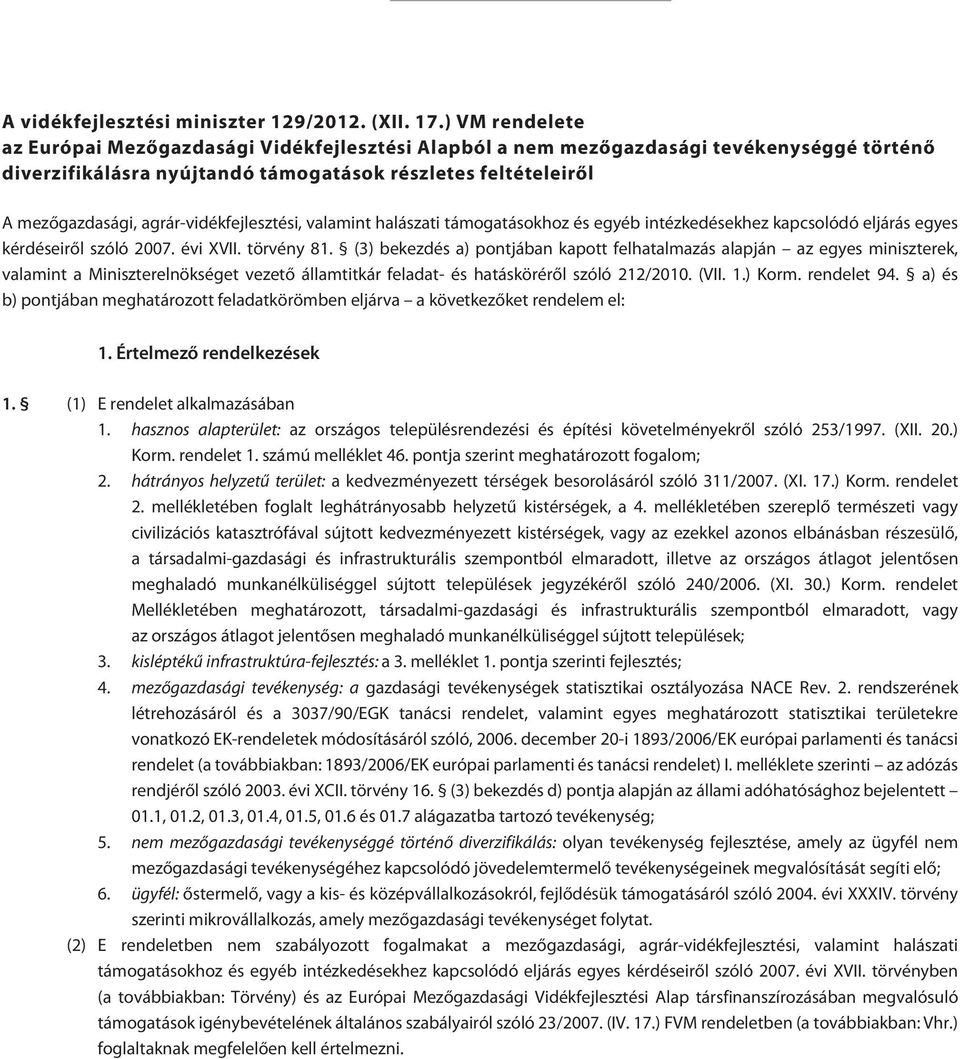 A vidékfejlesztési miniszter 129/2012. (XII. 17.) VM rendelete
az Európai Mezőgazdasági Vidékfejlesztési Alapból a nem mezőgazdasági tevékenységgé történő diverzifikálásra nyújtandó támogatások részletes feltételeiről

A mezőgazdasági, agrár-vidékfejlesztési, valamint halászati támogatásokhoz és egyéb intézkedésekhez kapcsolódó eljárás egyes kérdéseiről szóló 2007. évi XVII. törvény 81. § (3) bekezdés a) pontjában kapott felhatalmazás alapján – az egyes miniszterek, valamint a Miniszterelnökséget vezető államtitkár feladat- és hatásköréről szóló 212/2010. (VII. 1.) Korm. rendelet 94. § a) és b) pontjában meghatározott feladatkörömben eljárva – a következőket rendelem el:

1. Értelmező rendelkezések

1. § (1) E rendelet alkalmazásában
1. hasznos alapterület: az országos településrendezési és építési követelményekről szóló 253/1997. (XII. 20.) Korm. rendelet 1. számú melléklet 46. pontja szerint meghatározott fogalom;
2. hátrányos helyzetű terület: a kedvezményezett térségek besorolásáról szóló 311/2007. (XI. 17.) Korm. rendelet 2. mellékletében foglalt leghátrányosabb helyzetű kistérségek, a 4. mellékletében szereplő természeti vagy civilizációs katasztrófával sújtott kedvezményezett kistérségek, vagy az ezekkel azonos elbánásban részesülő, a társadalmi-gazdasági és infrastrukturális szempontból elmaradott, illetve az országos átlagot jelentősen meghaladó munkanélküliséggel sújtott települések jegyzékéről szóló 240/2006. (XI. 30.) Korm. rendelet Mellékletében meghatározott, társadalmi-gazdasági és infrastrukturális szempontból elmaradott, vagy az országos átlagot jelentősen meghaladó munkanélküliséggel sújtott települések;
3. kisléptékű infrastruktúra-fejlesztés: a 3. melléklet 1. pontja szerinti fejlesztés;
4. mezőgazdasági tevékenység: a gazdasági tevékenységek statisztikai osztályozása NACE Rev. 2. rendszerének létrehozásáról és a 3037/90/EGK tanácsi rendelet, valamint egyes meghatározott statisztikai területekre vonatkozó EK-rendeletek módosításáról szóló, 2006. december 20-i 1893/2006/EK európai parlamenti és tanácsi rendelet (a továbbiakban: 1893/2006/EK európai parlamenti és tanácsi rendelet) I. melléklete szerinti – az adózás rendjéről szóló 2003. évi XCII. törvény 16. § (3) bekezdés d) pontja alapján az állami adóhatósághoz bejelentett – 01.1, 01.2, 01.3, 01.4, 01.5, 01.6 és 01.7 alágazatba tartozó tevékenység;
5. nem mezőgazdasági tevékenységgé történő diverzifikálás: olyan tevékenység fejlesztése, amely az ügyfél nem mezőgazdasági tevékenységéhez kapcsolódó jövedelemtermelő tevékenységeinek megvalósítását segíti elő;
6. ügyfél: őstermelő, vagy a kis- és középvállalkozásokról, fejlődésük támogatásáról szóló 2004. évi XXXIV. törvény szerinti mikrovállalkozás, amely mezőgazdasági tevékenységet folytat.
(2) E rendeletben nem szabályozott fogalmakat a mezőgazdasági, agrár-vidékfejlesztési, valamint halászati támogatásokhoz és egyéb intézkedésekhez kapcsolódó eljárás egyes kérdéseiről szóló 2007. évi XVII. törvényben (a továbbiakban: Törvény) és az Európai Mezőgazdasági Vidékfejlesztési Alap társfinanszírozásában megvalósuló támogatások igénybevételének általános szabályairól szóló 23/2007. (IV. 17.) FVM rendeletben (a továbbiakban: Vhr.) foglaltaknak megfelelően kell értelmezni.